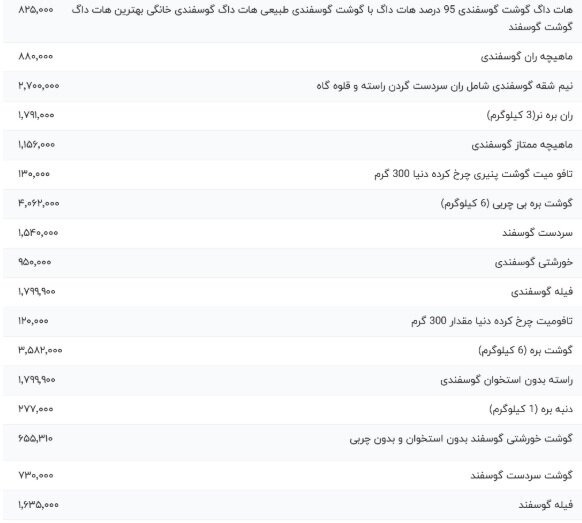 | | |
|---|---|
| هات داگ گوشت گوسفندی 95 درصد هات داگ با گوشت گوسفندی طبیعی هات داگ گوسفندی خانگی بهترین هات داگ گوشت گوسفند | ۸۲۵,۰۰۰ |
| ماهیچه ران گوسفندی | ۸۸۰,۰۰۰ |
| نیم شقه گوسفندی شامل ران سردست گردن راسته و قلوه گاه | ۲,۷۰۰,۰۰۰ |
| ران بره نر(3 کیلوگرم) | ۱,۷۹۱,۰۰۰ |
| ماهیچه ممتاز گوسفندی | ۱,۱۵۶,۰۰۰ |
| تافو میت گوشت پنیری چرخ کرده دنیا 300 گرم | ۱۳۰,۰۰۰ |
| گوشت بره بی چربی (6 کیلوگرم) | ۴,۰۶۲,۰۰۰ |
| سردست گوسفند | ۱,۵۴۰,۰۰۰ |
| خورشتی گوسفندی | ۹۵۰,۰۰۰ |
| فیله گوسفندی | ۱,۷۹۹,۹۰۰ |
| تافومیت چرخ کرده دنیا مقدار 300 گرم | ۱۲۰,۰۰۰ |
| گوشت بره (6 کیلوگرم) | ۳,۵۸۲,۰۰۰ |
| راسته بدون استخوان گوسفندی | ۱,۷۹۹,۹۰۰ |
| دنبه بره (1 کیلوگرم) | ۲۷۷,۰۰۰ |
| گوشت خورشتی گوسفند بدون استخوان و بدون چربی | ۶۵۵,۳۱۰ |
| گوشت سردست گوسفند | ۷۳۰,۰۰۰ |
| فیله گوسفند | ۱,۶۳۵,۰۰۰ |